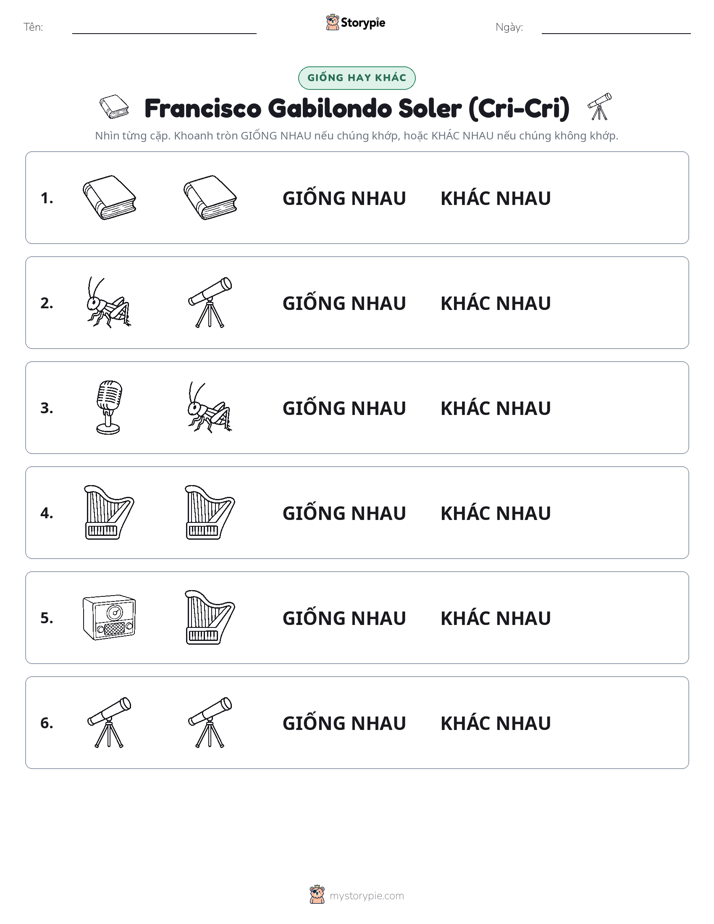 Tên: ____ Storypie Ngày: ____

GIỐNG HAY KHÁC

Francisco Gabilondo Soler (Cri-Cri)

Nhìn từng cặp. Khoanh tròn GIỐNG NHAU nếu chúng khớp, hoặc KHÁC NHAU nếu chúng không khớp.

1. GIỐNG NHAU KHÁC NHAU

2. GIỐNG NHAU KHÁC NHAU

3. GIỐNG NHAU KHÁC NHAU

4. GIỐNG NHAU KHÁC NHAU

5. GIỐNG NHAU KHÁC NHAU

6. GIỐNG NHAU KHÁC NHAU

mystorypie.com